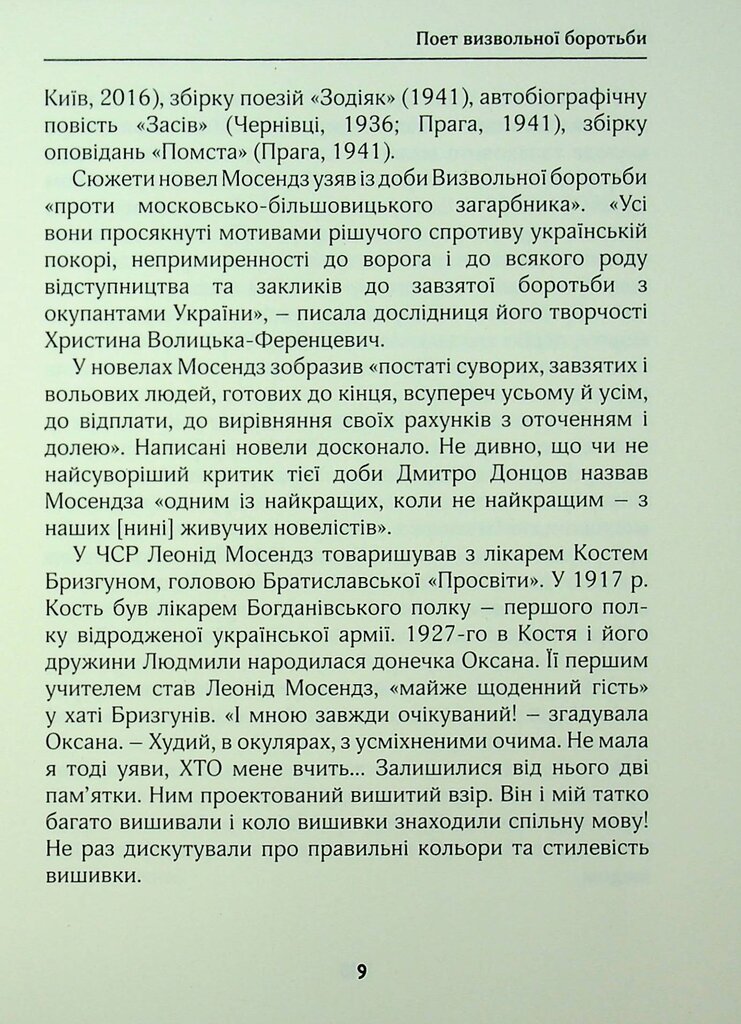 Поет визвольної боротьби

Київ, 2016), збірку поезій «Зодіяк» (1941), автобіографічну повість «Засів» (Чернівці, 1936; Прага, 1941), збірку оповідань «Помста» (Прага, 1941).

Сюжети новел Мосендз узяв із доби Визвольної боротьби «проти московсько-більшовицького загарбника». «Усі вони просякнуті мотивами рішучого спротиву українській покорі, непримиренності до ворога і до всякого роду відступництва та закликів до завзятої боротьби з окупантами України», – писала дослідниця його творчості Христина Волицька-Ференцевич.

У новелах Мосендз зобразив «постаті суворих, завзятих і вольових людей, готових до кінця, всупереч усьому й усім, до відплати, до вирівняння своїх рахунків з оточенням і долею». Написані новели досконало. Не дивно, що чи не найсуворіший критик тієї доби Дмитро Донцов назвав Мосендза «одним із найкращих, коли не найкращим – з наших [нині] живучих новелістів».

У ЧСР Леонід Мосендз товаришував з лікарем Костем Бризгуном, головою Братиславської «Просвіти». У 1917 р. Кость був лікарем Богданівського полку – першого полку відродженої української армії. 1927-го в Костя і його дружини Людмили народилася донечка Оксана. Її першим учителем став Леонід Мосендз, «майже щоденний гість» у хаті Бризгунів. «І мною завжди очікуваний! – згадувала Оксана. – Худий, в окулярах, з усміхненими очима. Не мала я тоді уяви, ХТО мене вчить... Залишилися від нього дві пам'ятки. Ним проектований вишитий взір. Він і мій татко багато вишивали і коло вишивки знаходили спільну мову! Не раз дискутували про правильні кольори та стилевість вишивки.

9